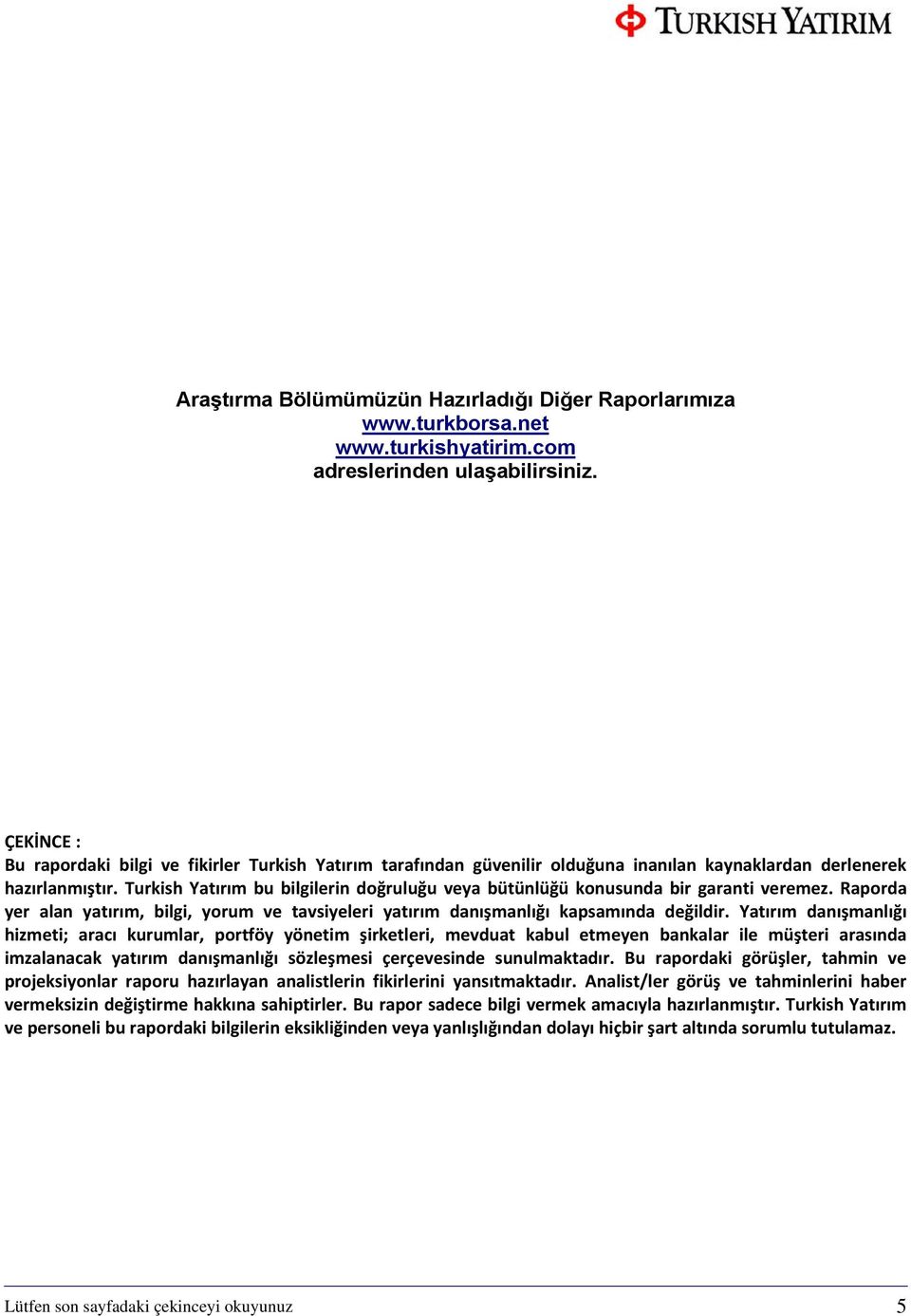 TURKISH YATIRIM

Araştırma Bölümümüzün Hazırladığı Diğer Raporlarımıza
www.turkborsa.net
www.turkishyatirim.com
adreslerinden ulaşabilirsiniz.

ÇEKİNCE :
Bu rapordaki bilgi ve fikirler Turkish Yatırım tarafından güvenilir olduğuna inanılan kaynaklardan derlenerek hazırlanmıştır. Turkish Yatırım bu bilgilerin doğruluğu veya bütünlüğü konusunda bir garanti veremez. Raporda yer alan yatırım, bilgi, yorum ve tavsiyeleri yatırım danışmanlığı kapsamında değildir. Yatırım danışmanlığı hizmeti; aracı kurumlar, portföy yönetim şirketleri, mevduat kabul etmeyen bankalar ile müşteri arasında imzalanacak yatırım danışmanlığı sözleşmesi çerçevesinde sunulmaktadır. Bu rapordaki görüşler, tahmin ve projeksiyonlar raporu hazırlayan analistlerin fikirlerini yansıtmaktadır. Analist/ler görüş ve tahminlerini haber vermeksizin değiştirme hakkına sahiptirler. Bu rapor sadece bilgi vermek amacıyla hazırlanmıştır. Turkish Yatırım ve personeli bu rapordaki bilgilerin eksikliğinden veya yanlışlığından dolayı hiçbir şart altında sorumlu tutulamaz.

Lütfen son sayfadaki çekinceyi okuyunuz 5